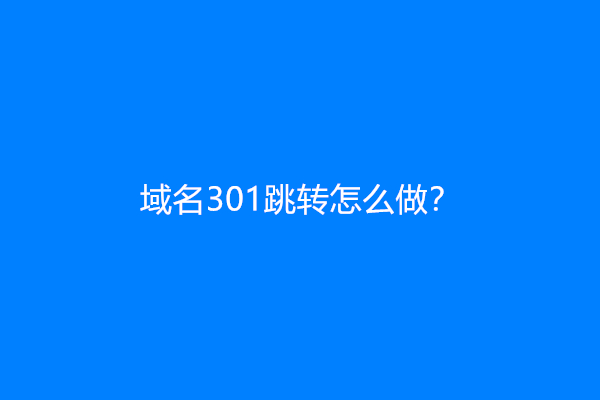 域名301跳转怎么做?